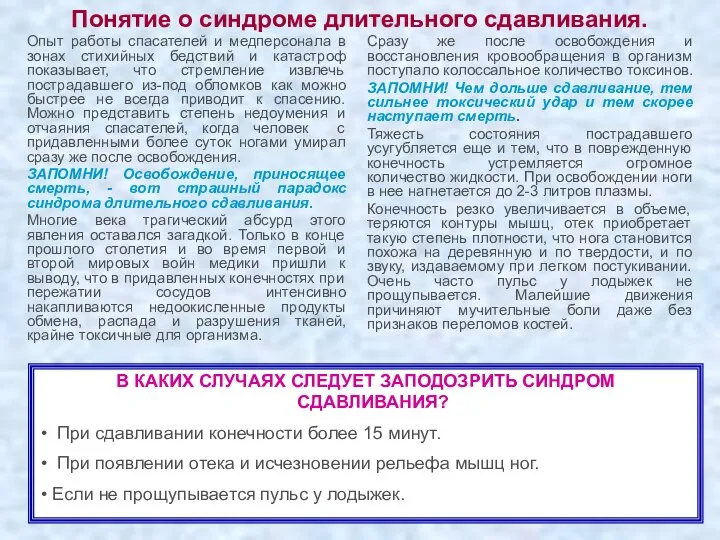 Понятие о синдроме длительного сдавливания.

Опыт работы спасателей и медперсонала в зонах стихийных бедствий и катастроф показывает, что стремление извлечь пострадавшего из-под обломков как можно быстрее не всегда приводит к спасению. Можно представить степень недоумения и отчаяния спасателей, когда человек с придавленными более суток ногами умирал сразу же после освобождения.

ЗАПОМНИ! Освобождение, приносящее смерть, - вот страшный парадокс синдрома длительного сдавливания.

Многие века трагический абсурд этого явления оставался загадкой. Только в конце прошлого столетия и во время первой и второй мировых войн медики пришли к выводу, что в придавленных конечностях при пережатии сосудов интенсивно накапливаются недоокисленные продукты обмена, распада и разрушения тканей, крайне токсичные для организма.

Сразу же после освобождения и восстановления кровообращения в организм поступало колоссальное количество токсинов.

ЗАПОМНИ! Чем дольше сдавливание, тем сильнее токсический удар и тем скорее наступает смерть.

Тяжесть состояния пострадавшего усугубляется еще и тем, что в поврежденную конечность устремляется огромное количество жидкости. При освобождении ноги в нее нагнетается до 2-3 литров плазмы.

Конечность резко увеличивается в объеме, теряются контуры мышц, отек приобретает такую степень плотности, что нога становится похожа на деревянную и по твердости, и по звуку, издаваемому при легком постукивании. Очень часто пульс у лодыжек не прощупывается. Малейшие движения причиняют мучительные боли даже без признаков переломов костей.

В КАКИХ СЛУЧАЯХ СЛЕДУЕТ ЗАПОДОЗРИТЬ СИНДРОМ СДАВЛИВАНИЯ?

• При сдавливании конечности более 15 минут.

• При появлении отека и исчезновении рельефа мышц ног.

• Если не прощупывается пульс у лодыжек.